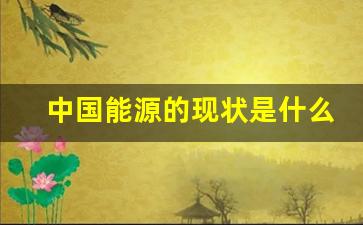 中国能源的现状是什么